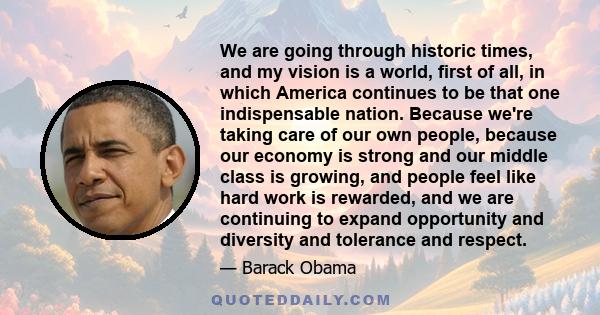 We are going through historic times, and my vision is a world, first of all, in which America continues to be that one indispensable nation. Because we're taking care of our own people, because our economy is strong and our middle class is growing, and people feel like hard work is rewarded, and we are continuing to expand opportunity and diversity and tolerance and respect.

— Barack Obama

QUOTEDDAILY.COM